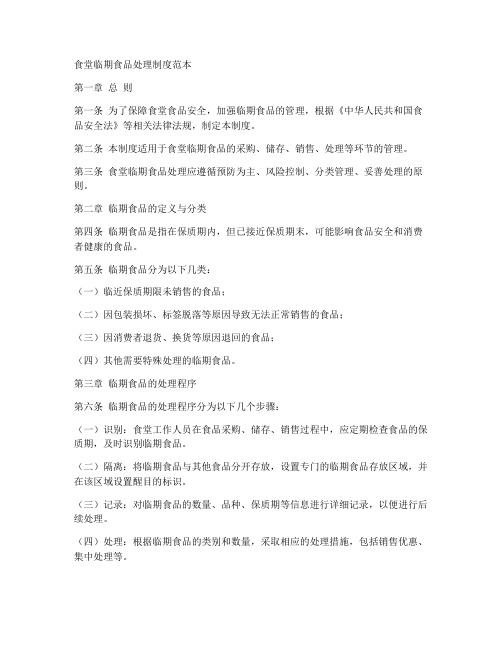 食堂临期食品处理制度范本

第一章 总 则

第一条 为了保障食堂食品安全，加强临期食品的管理，根据《中华人民共和国食品安全法》等相关法律法规，制定本制度。

第二条 本制度适用于食堂临期食品的采购、储存、销售、处理等环节的管理。

第三条 食堂临期食品处理应遵循预防为主、风险控制、分类管理、妥善处理的原则。

第二章 临期食品的定义与分类

第四条 临期食品是指在保质期内，但已接近保质期末，可能影响食品安全和消费者健康的食品。

第五条 临期食品分为以下几类：

（一）临近保质期限未销售的食品；

（二）因包装损坏、标签脱落等原因导致无法正常销售的食品；

（三）因消费者退货、换货等原因退回的食品；

（四）其他需要特殊处理的临期食品。

第三章 临期食品的处理程序

第六条 临期食品的处理程序分为以下几个步骤：

（一）识别：食堂工作人员在食品采购、储存、销售过程中，应定期检查食品的保质期，及时识别临期食品。

（二）隔离：将临期食品与其他食品分开存放，设置专门的临期食品存放区域，并在该区域设置醒目的标识。

（三）记录：对临期食品的数量、品种、保质期等信息进行详细记录，以便进行后续处理。

（四）处理：根据临期食品的类别和数量，采取相应的处理措施，包括销售优惠、集中处理等。